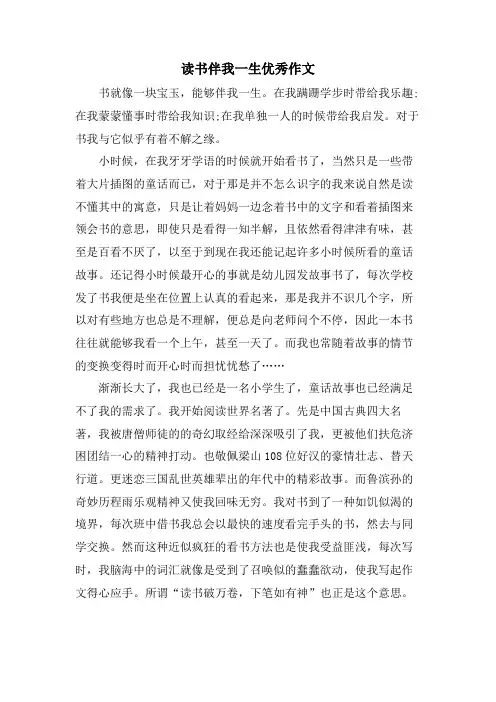 读书伴我一生优秀作文

书就像一块宝玉，能够伴我一生。在我蹒跚学步时带给我乐趣;在我蒙蒙懂事时带给我知识;在我单独一人的时候带给我启发。对于书我与它似乎有着不解之缘。

小时候，在我牙牙学语的时候就开始看书了，当然只是一些带着大片插图的童话而已，对于那是并不怎么识字的我来说自然是读不懂其中的寓意，只是让着妈妈一边念着书中的文字和看着插图来领会书的意思，即使只是看得一知半解，且依然看得津津有味，甚至是百看不厌了，以至于到现在我还能记起许多小时候所看的童话故事。还记得小时候最开心的事就是幼儿园发故事书了，每次学校发了书我便是坐在位置上认真的看起来，那是我并不识几个字，所以对有些地方也总是不理解，便总是向老师问个不停，因此一本书往往就能够我看一个上午，甚至一天了。而我也常随着故事的情节的变换变得时而开心时而担忧忧愁了……

渐渐长大了，我也已经是一名小学生了，童话故事也已经满足不了我的需求了。我开始阅读世界名著了。先是中国古典四大名著，我被唐僧师徒的的奇幻取经给深深吸引了我，更被他们扶危济困团结一心的精神打动。也敬佩梁山108位好汉的豪情壮志、替天行道。更迷恋三国乱世英雄辈出的年代中的精彩故事。而鲁滨孙的奇妙历程雨乐观精神又使我回味无穷。我对书到了一种如饥似渴的境界，每次班中借书我总会以最快的速度看完手头的书，然去与同学交换。然而这种近似疯狂的看书方法也是使我受益匪浅，每次写时，我脑海中的词汇就像是受到了召唤似的蠢蠢欲动，使我写起作文得心应手。所谓“读书破万卷，下笔如有神”也正是这个意思。